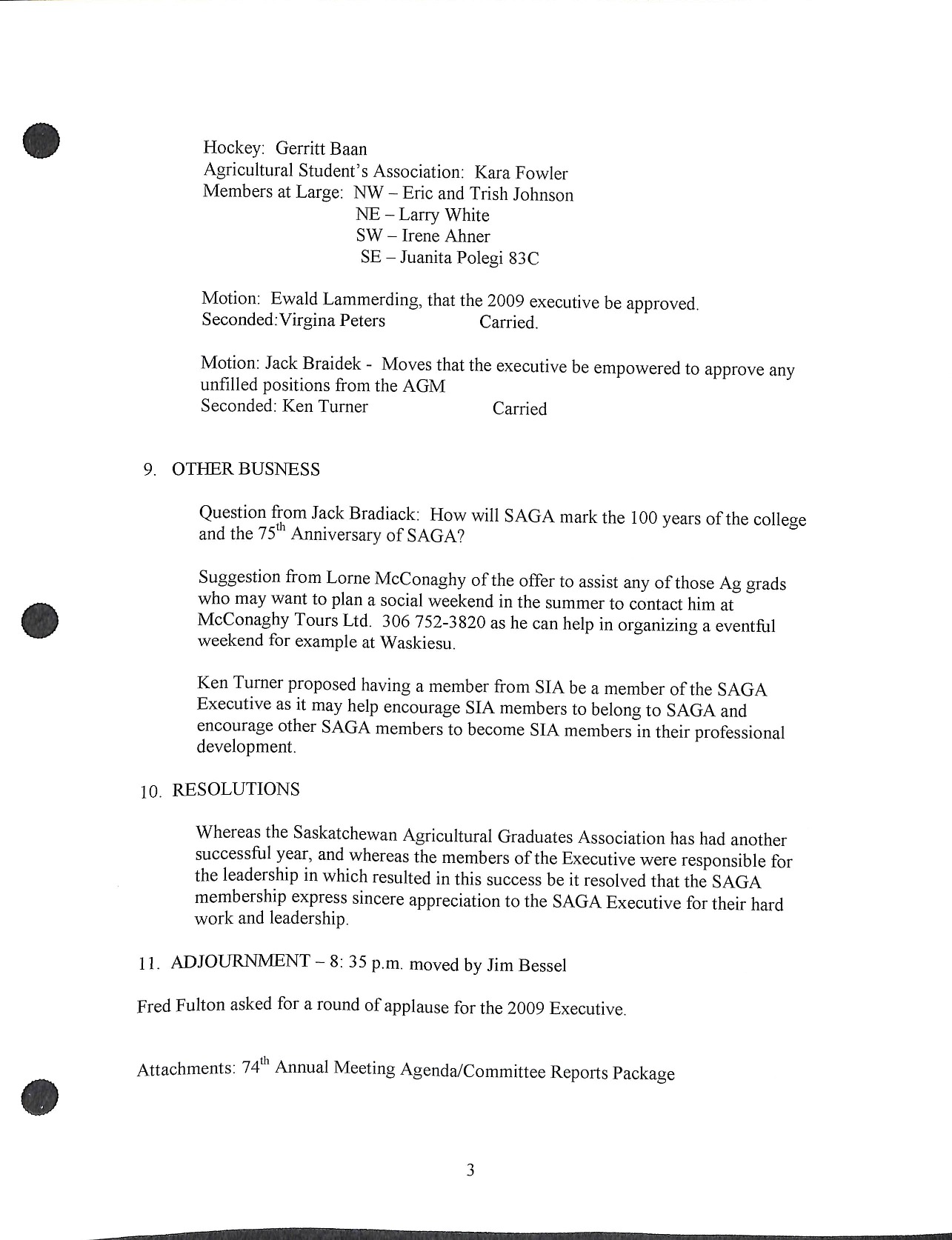 Hockey: Gerritt Baan
Agricultural Student's Association: Kara Fowler
Members at Large: NW – Eric and Trish Johnson
NE – Larry White
SW – Irene Ahner
SE – Juanita Polegi 83C

Motion: Ewald Lammerding, that the 2009 executive be approved.
Seconded:Virgina Peters Carried.

Motion: Jack Braidek - Moves that the executive be empowered to approve any unfilled positions from the AGM
Seconded: Ken Turner Carried

9. OTHER BUSNESS

Question from Jack Bradiack: How will SAGA mark the 100 years of the college and the 75$^{th}$ Anniversary of SAGA?

Suggestion from Lorne McConaghy of the offer to assist any of those Ag grads who may want to plan a social weekend in the summer to contact him at McConaghy Tours Ltd. 306 752-3820 as he can help in organizing a eventful weekend for example at Waskiesu.

Ken Turner proposed having a member from SIA be a member of the SAGA Executive as it may help encourage SIA members to belong to SAGA and encourage other SAGA members to become SIA members in their professional development.

10. RESOLUTIONS

Whereas the Saskatchewan Agricultural Graduates Association has had another successful year, and whereas the members of the Executive were responsible for the leadership in which resulted in this success be it resolved that the SAGA membership express sincere appreciation to the SAGA Executive for their hard work and leadership.

11. ADJOURNMENT – 8: 35 p.m. moved by Jim Bessel

Fred Fulton asked for a round of applause for the 2009 Executive.

Attachments: 74$^{th}$ Annual Meeting Agenda/Committee Reports Package

3